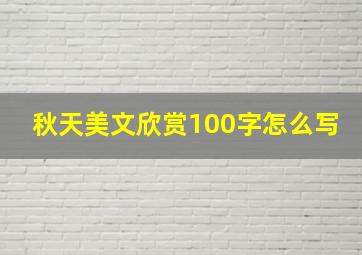 秋天美文欣赏100字怎么写